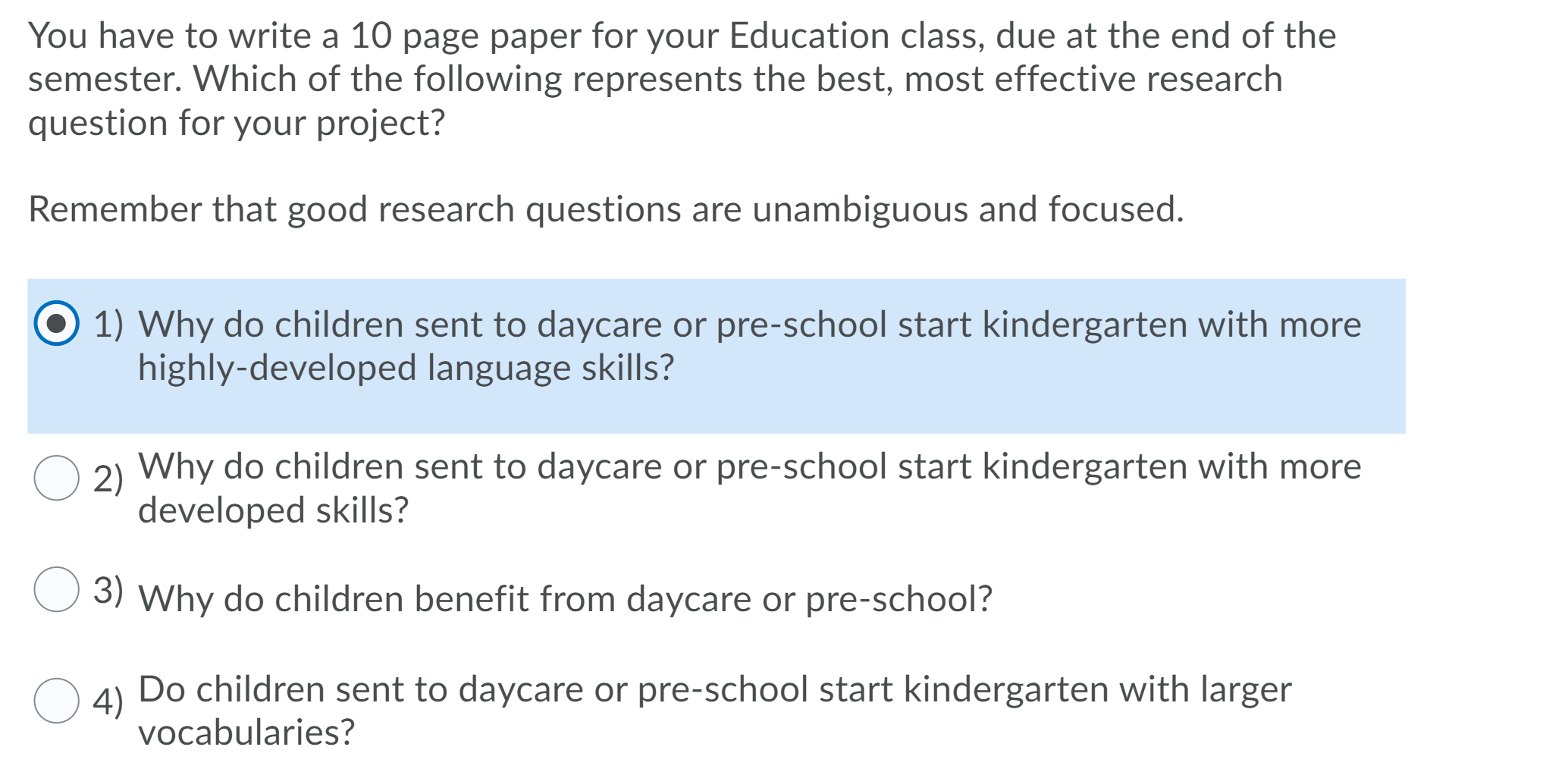 You have to write a 10 page paper for your Education class, due at the end of the semester. Which of the following represents the best, most effective research question for your project?

Remember that good research questions are unambiguous and focused.

1) Why do children sent to daycare or pre-school start kindergarten with more highly-developed language skills?

2) Why do children sent to daycare or pre-school start kindergarten with more developed skills?

3) Why do children benefit from daycare or pre-school?

4) Do children sent to daycare or pre-school start kindergarten with larger vocabularies?